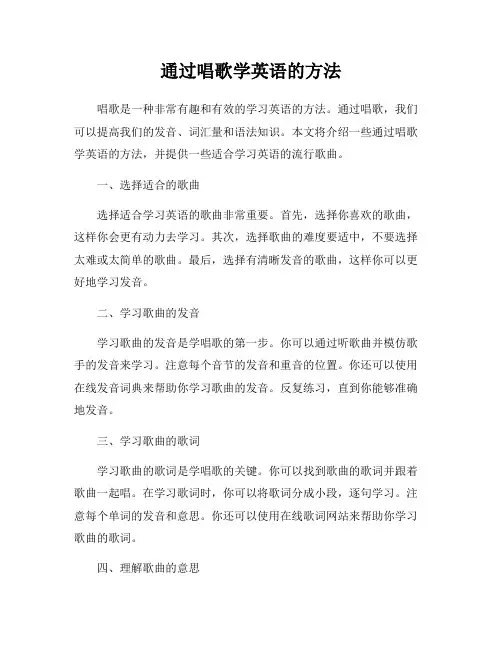 通过唱歌学英语的方法

唱歌是一种非常有趣和有效的学习英语的方法。通过唱歌，我们可以提高我们的发音、词汇量和语法知识。本文将介绍一些通过唱歌学英语的方法，并提供一些适合学习英语的流行歌曲。

一、选择适合的歌曲

选择适合学习英语的歌曲非常重要。首先，选择你喜欢的歌曲，这样你会更有动力去学习。其次，选择歌曲的难度要适中，不要选择太难或太简单的歌曲。最后，选择有清晰发音的歌曲，这样你可以更好地学习发音。

二、学习歌曲的发音

学习歌曲的发音是学唱歌的第一步。你可以通过听歌曲并模仿歌手的发音来学习。注意每个音节的发音和重音的位置。你还可以使用在线发音词典来帮助你学习歌曲的发音。反复练习，直到你能够准确地发音。

三、学习歌曲的歌词

学习歌曲的歌词是学唱歌的关键。你可以找到歌曲的歌词并跟着歌曲一起唱。在学习歌词时，你可以将歌词分成小段，逐句学习。注意每个单词的发音和意思。你还可以使用在线歌词网站来帮助你学习歌曲的歌词。

四、理解歌曲的意思